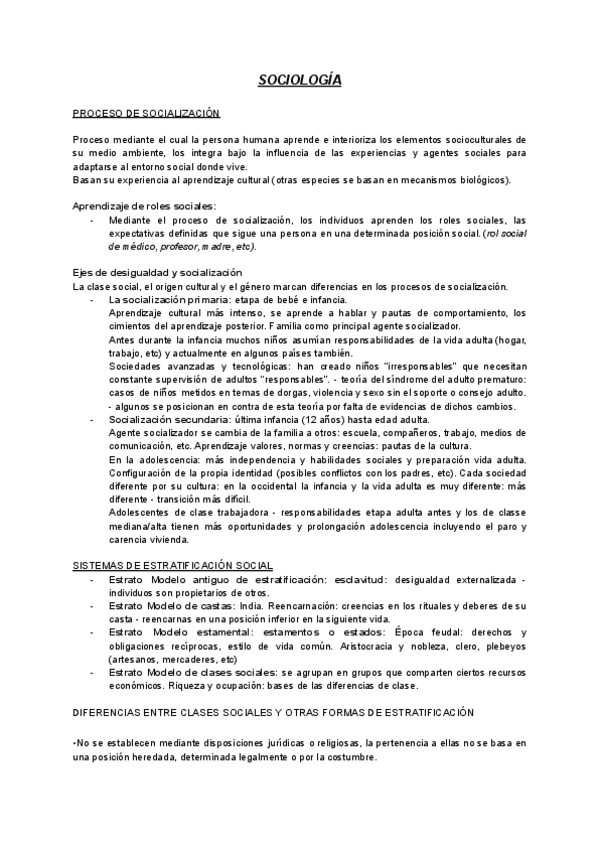 SOCIOLOGÍA

PROCESO DE SOCIALIZACIÓN

Proceso mediante el cual la persona humana aprende e interioriza los elementos socioculturales de su medio ambiente, los integra bajo la influencia de las experiencias y agentes sociales para adaptarse al entorno social donde vive.
Basan su experiencia al aprendizaje cultural (otras especies se basan en mecanismos biológicos).

Aprendizaje de roles sociales:
- Mediante el proceso de socialización, los individuos aprenden los roles sociales, las expectativas definidas que sigue una persona en una determinada posición social. (rol social de médico, profesor, madre, etc).

Ejes de desigualdad y socialización
La clase social, el origen cultural y el género marcan diferencias en los procesos de socialización.
- La socialización primaria: etapa de bebé e infancia.
Aprendizaje cultural más intenso, se aprende a hablar y pautas de comportamiento, los cimientos del aprendizaje posterior. Familia como principal agente socializador.
Antes durante la infancia muchos niños asumían responsabilidades de la vida adulta (hogar, trabajo, etc) y actualmente en algunos países también.
Sociedades avanzadas y tecnológicas: han creado niños "irresponsables" que necesitan constante supervisión de adultos "responsables". - teoría del síndrome del adulto prematuro: casos de niños metidos en temas de dorgas, violencia y sexo sin el soporte o consejo adulto.
- algunos se posicionan en contra de esta teoría por falta de evidencias de dichos cambios.
- Socialización secundaria: última infancia (12 años) hasta edad adulta.
Agente socializador se cambia de la familia a otros: escuela, compañeros, trabajo, medios de comunicación, etc. Aprendizaje valores, normas y creencias: pautas de la cultura.
En la adolescencia: más independencia y habilidades sociales y preparación vida adulta. Configuración de la propia identidad (posibles conflictos con los padres, etc). Cada sociedad diferente por su cultura: en la occidental la infancia y la vida adulta es muy diferente: más diferente - transición más difícil.
Adolescentes de clase trabajadora - responsabilidades etapa adulta antes y los de classe mediana/alta tienen más oportunidades y prolongación adolescencia incluyendo el paro y carencia vivienda.

SISTEMAS DE ESTRATIFICACIÓN SOCIAL
- Estrato Modelo antiguo de estratificación: esclavitud: desigualdad externalizada - individuos son propietarios de otros.
- Estrato Modelo de castas: India. Reencarnación: creencias en los rituales y deberes de su casta - reencarnas en una posición inferior en la siguiente vida.
- Estrato Modelo estamental: estamentos o estados: Época feudal: derechos y obligaciones recíprocas, estilo de vida común. Aristocracia y nobleza, clero, plebeyos (artesanos, mercaderes, etc)
- Estrato Modelo de clases sociales: se agrupan en grupos que comparten ciertos recursos económicos. Riqueza y ocupación: bases de las diferencias de clase.

DIFERENCIAS ENTRE CLASES SOCIALES Y OTRAS FORMAS DE ESTRATIFICACIÓN

•No se establecen mediante disposiciones jurídicas o religiosas, la pertenencia a ellas no se basa en una posición heredada, determinada legalmente o por la costumbre.